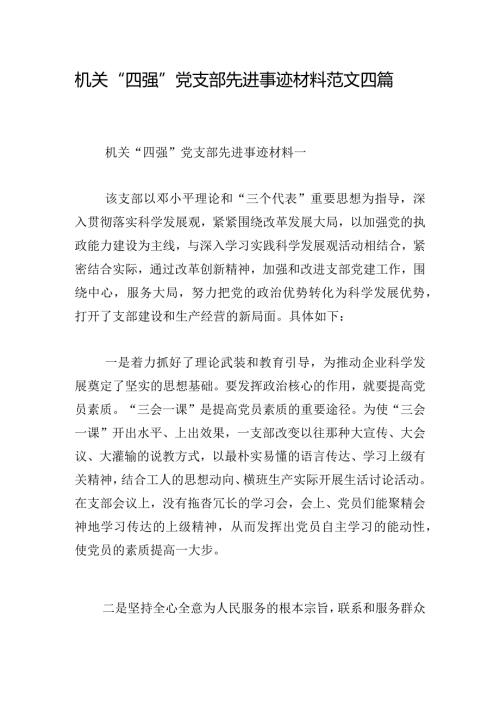 机关“四强”党支部先进事迹材料范文四篇

机关“四强”党支部先进事迹材料一

该支部以邓小平理论和“三个代表”重要思想为指导，深入贯彻落实科学发展观，紧紧围绕改革发展大局，以加强党的执政能力建设为主线，与深入学习实践科学发展观活动相结合，紧密结合实际，通过改革创新精神，加强和改进支部党建工作，围绕中心，服务大局，努力把党的政治优势转化为科学发展优势，打开了支部建设和生产经营的新局面。具体如下：

一是着力抓好了理论武装和教育引导，为推动企业科学发展奠定了坚实的思想基础。要发挥政治核心的作用，就要提高党员素质。“三会一课”是提高党员素质的重要途径。为使“三会一课”开出水平、上出效果，一支部改变以往那种大宣传、大会议、大灌输的说教方式，以最朴实易懂的语言传达、学习上级有关精神，结合工人的思想动向、横班生产实际开展生活讨论活动。在支部会议上，没有拖沓冗长的学习会，会上、党员们能聚精会神地学习传达的上级精神，从而发挥出党员自主学习的能动性，使党员的素质提高一大步。

二是坚持全心全意为人民服务的根本宗旨，联系和服务群众